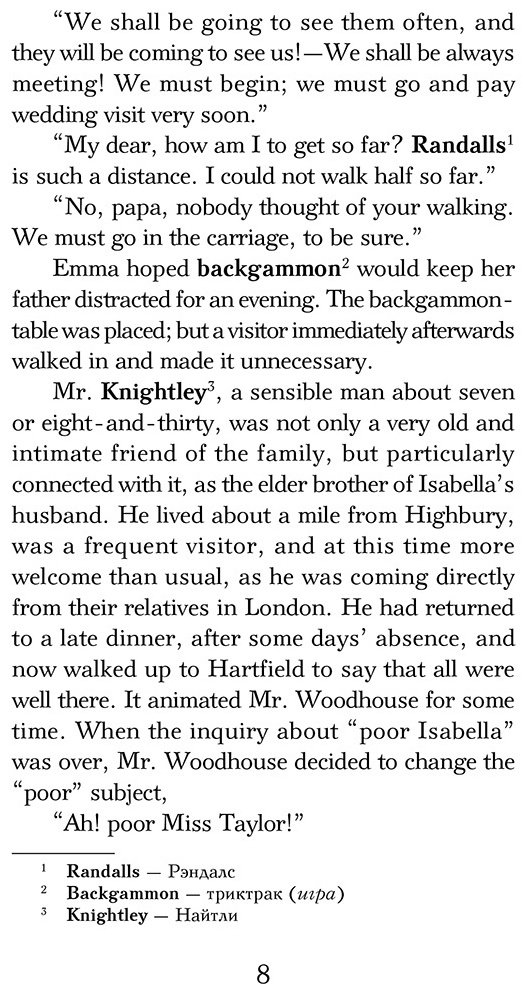 "We shall be going to see them often, and they will be coming to see us!—We shall be always meeting! We must begin; we must go and pay wedding visit very soon."

"My dear, how am I to get so far? Randalls$^{1}$ is such a distance. I could not walk half so far."

"No, papa, nobody thought of your walking. We must go in the carriage, to be sure."

Emma hoped backgammon$^{2}$ would keep her father distracted for an evening. The backgammon-table was placed; but a visitor immediately afterwards walked in and made it unnecessary.

Mr. Knightley$^{3}$, a sensible man about seven or eight-and-thirty, was not only a very old and intimate friend of the family, but particularly connected with it, as the elder brother of Isabella's husband. He lived about a mile from Highbury, was a frequent visitor, and at this time more welcome than usual, as he was coming directly from their relatives in London. He had returned to a late dinner, after some days' absence, and now walked up to Hartfield to say that all were well there. It animated Mr. Woodhouse for some time. When the inquiry about "poor Isabella" was over, Mr. Woodhouse decided to change the "poor" subject,

"Ah! poor Miss Taylor!"

$^{1}$ Randalls — Рэндалс
$^{2}$ Backgammon — триктрак (игра)
$^{3}$ Knightley — Найтли

8